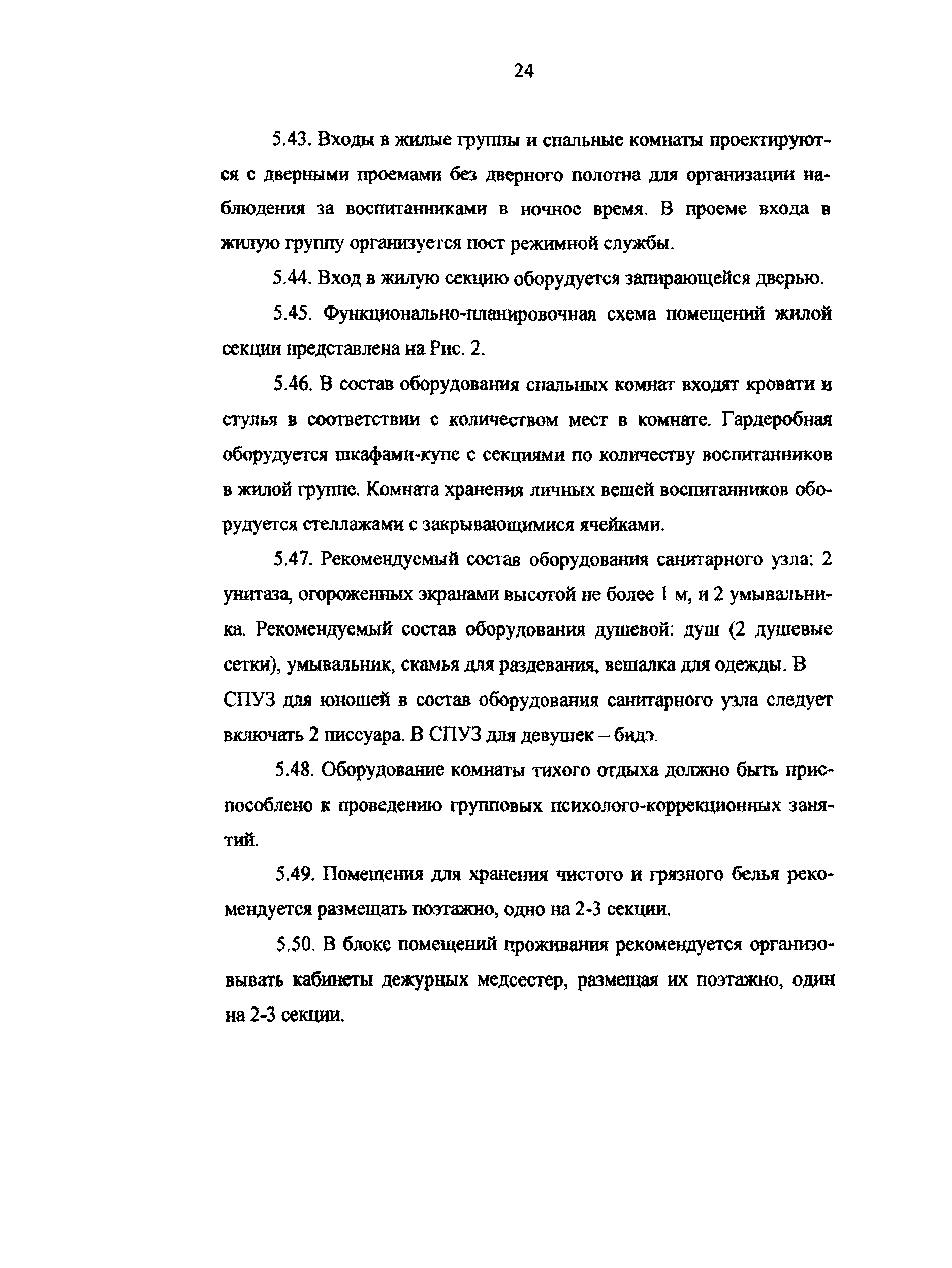 24

5.43. Входы в жилые группы и спальные комнаты проектируются с дверными проемами без дверного полотна для организации наблюдения за воспитанниками в ночное время. В проеме входа в жилую группу организуется пост режимной службы.

5.44. Вход в жилую секцию оборудуется запирающейся дверью.

5.45. Функционально-планировочная схема помещений жилой секции представлена на Рис. 2.

5.46. В состав оборудования спальных комнат входят кровати и стулья в соответствии с количеством мест в комнате. Гардеробная оборудуется шкафами-купе с секциями по количеству воспитанников в жилой группе. Комната хранения личных вещей воспитанников оборудуется стеллажами с закрывающимися ячейками.

5.47. Рекомендуемый состав оборудования санитарного узла: 2 унитаза, огороженных экранами высотой не более 1 м, и 2 умывальника. Рекомендуемый состав оборудования душевой: душ (2 душевые сетки), умывальник, скамья для раздевания, вешалка для одежды. В СПУЗ для юношей в состав оборудования санитарного узла следует включать 2 писсуара. В СПУЗ для девушек – бидэ.

5.48. Оборудование комнаты тихого отдыха должно быть приспособлено к проведению групповых психолого-коррекционных занятий.

5.49. Помещения для хранения чистого и грязного белья рекомендуется размещать поэтажно, одно на 2-3 секции.

5.50. В блоке помещений проживания рекомендуется организовывать кабинеты дежурных медсестер, размещая их поэтажно, один на 2-3 секции.